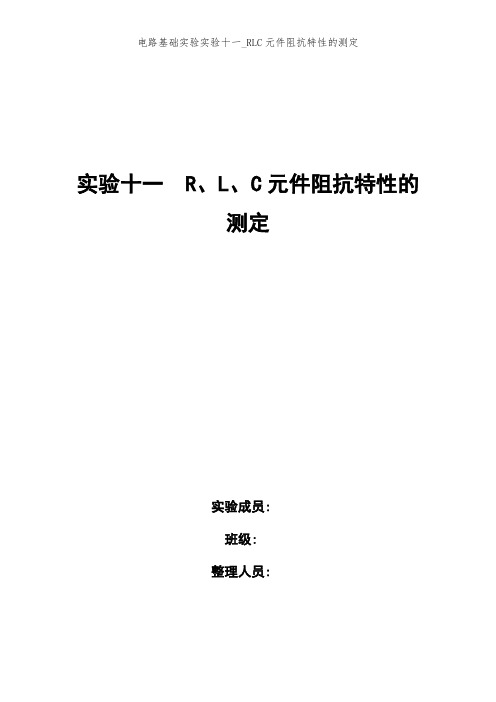 电路基础实验实验十一_RLC 元件阻抗特性的测定

实验十一 R、L、C 元件阻抗特性的测定

实验成员:

班级:

整理人员: